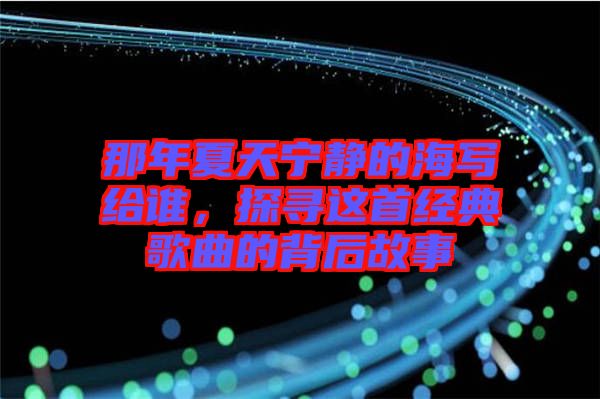 那年夏天宁静的海写给谁，探寻这首经典歌曲的背后故事